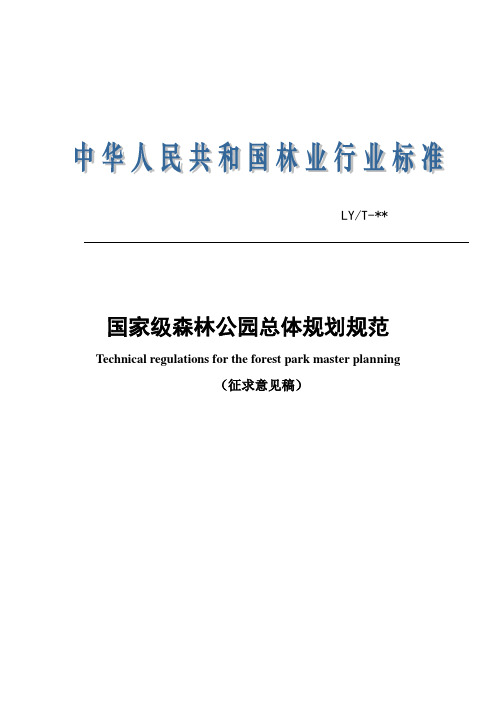 中华人民共和国林业行业标准

LY/T-**

国家级森林公园总体规划规范

Technical regulations for the forest park master planning

（征求意见稿）